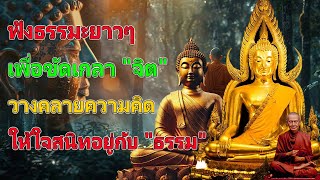 ฟังธรรมะยาวๆ
เพื่อขัดเกลา "จิต"
วางคลายความคิด
ให้ใจสนิทอยู่กับ "ธรรม"